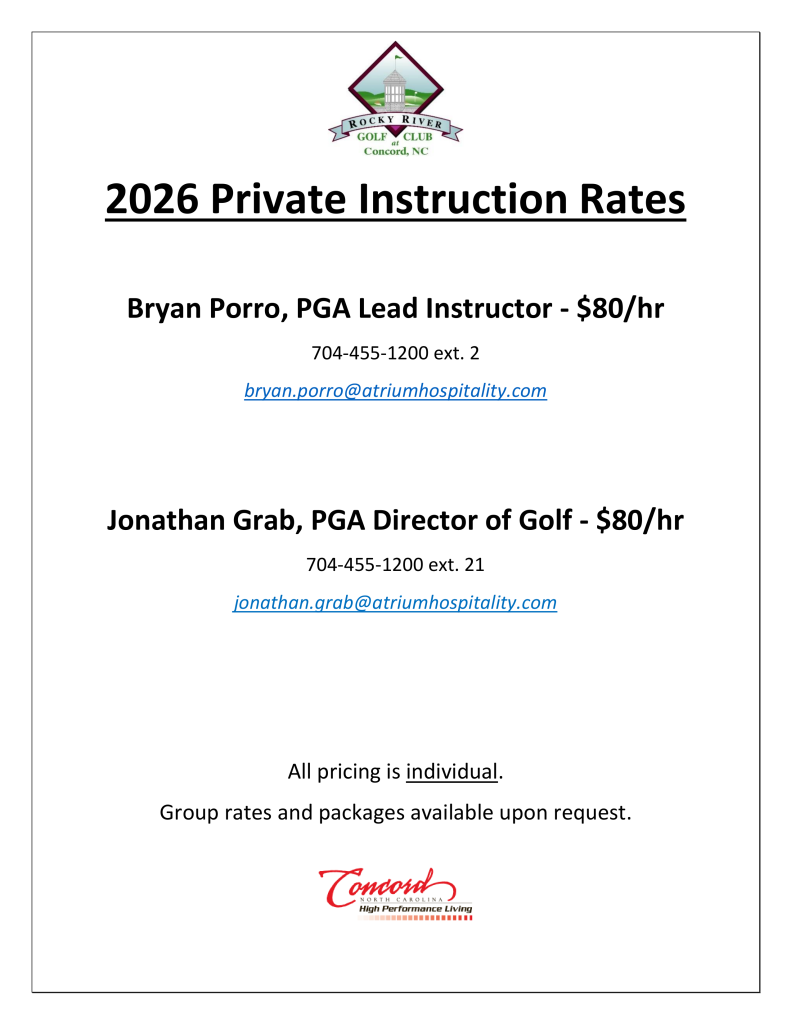 ROCKY RIVER
GOLF CLUB
at
Concord, NC

2026 Private Instruction Rates

Bryan Porro, PGA Lead Instructor - $80/hr

704-455-1200 ext. 2

bryan.porro@atriumhospitality.com

Jonathan Grab, PGA Director of Golf - $80/hr

704-455-1200 ext. 21

jonathan.grab@atriumhospitality.com

All pricing is individual.

Group rates and packages available upon request.

Concord
NORTH CAROLINA
High Performance Living